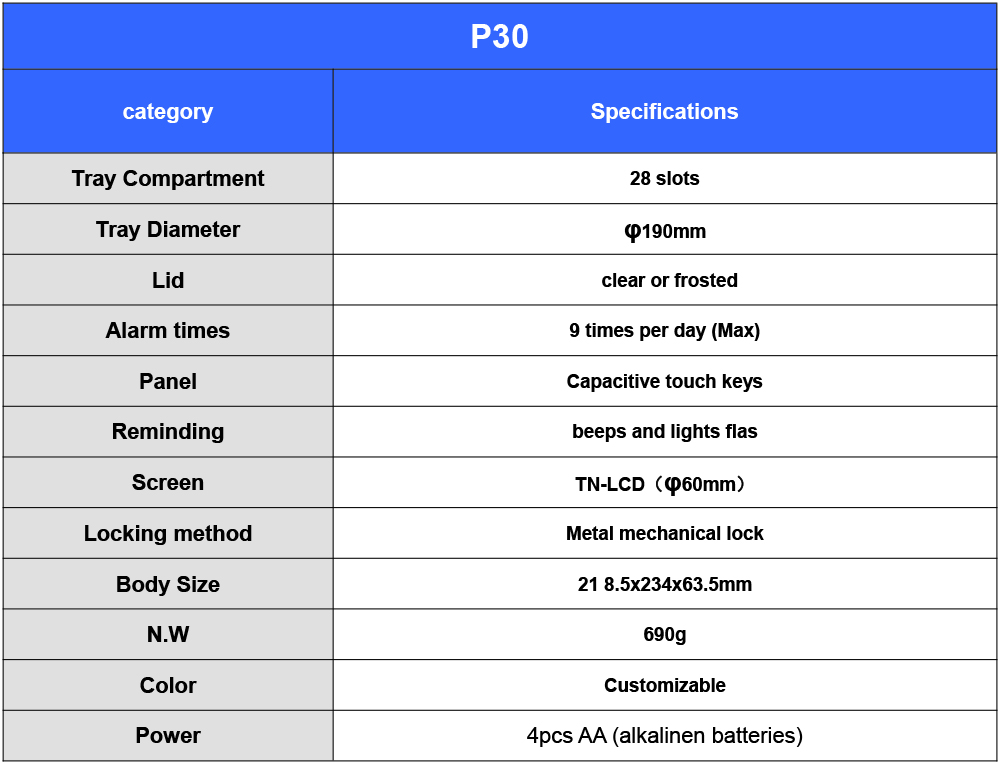 P30

| category | Specifications |
|---|---|
| Tray Compartment | 28 slots |
| Tray Diameter | φ190mm |
| Lid | clear or frosted |
| Alarm times | 9 times per day (Max) |
| Panel | Capacitive touch keys |
| Reminding | beeps and lights flas |
| Screen | TN-LCD（φ60mm） |
| Locking method | Metal mechanical lock |
| Body Size | 21 8.5x234x63.5mm |
| N.W | 690g |
| Color | Customizable |
| Power | 4pcs AA (alkalinen batteries) |